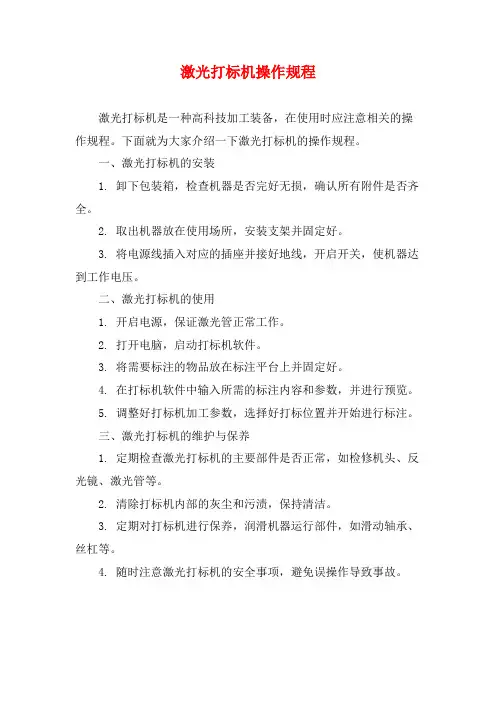 激光打标机操作规程

激光打标机是一种高科技加工装备，在使用时应注意相关的操作规程。下面就为大家介绍一下激光打标机的操作规程。

一、激光打标机的安装

1. 卸下包装箱，检查机器是否完好无损，确认所有附件是否齐全。

2. 取出机器放在使用场所，安装支架并固定好。

3. 将电源线插入对应的插座并接好地线，开启开关，使机器达到工作电压。

二、激光打标机的使用

1. 开启电源，保证激光管正常工作。

2. 打开电脑，启动打标机软件。

3. 将需要标注的物品放在标注平台上并固定好。

4. 在打标机软件中输入所需的标注内容和参数，并进行预览。

5. 调整好打标机加工参数，选择好打标位置并开始进行标注。

三、激光打标机的维护与保养

1. 定期检查激光打标机的主要部件是否正常，如检修机头、反光镜、激光管等。

2. 清除打标机内部的灰尘和污渍，保持清洁。

3. 定期对打标机进行保养，润滑机器运行部件，如滑动轴承、丝杠等。

4. 随时注意激光打标机的安全事项，避免误操作导致事故。